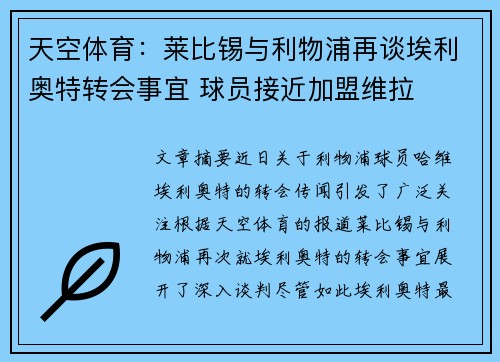 天空体育：莱比锡与利物浦再谈埃利奥特转会事宜 球员接近加盟维拉

文章摘要近日关于利物浦球员哈维埃利奥特的转会传闻引发了广泛关注根据天空体育的报道莱比锡与利物浦再次就埃利奥特的转会事宜展开了深入谈判尽管如此埃利奥特最